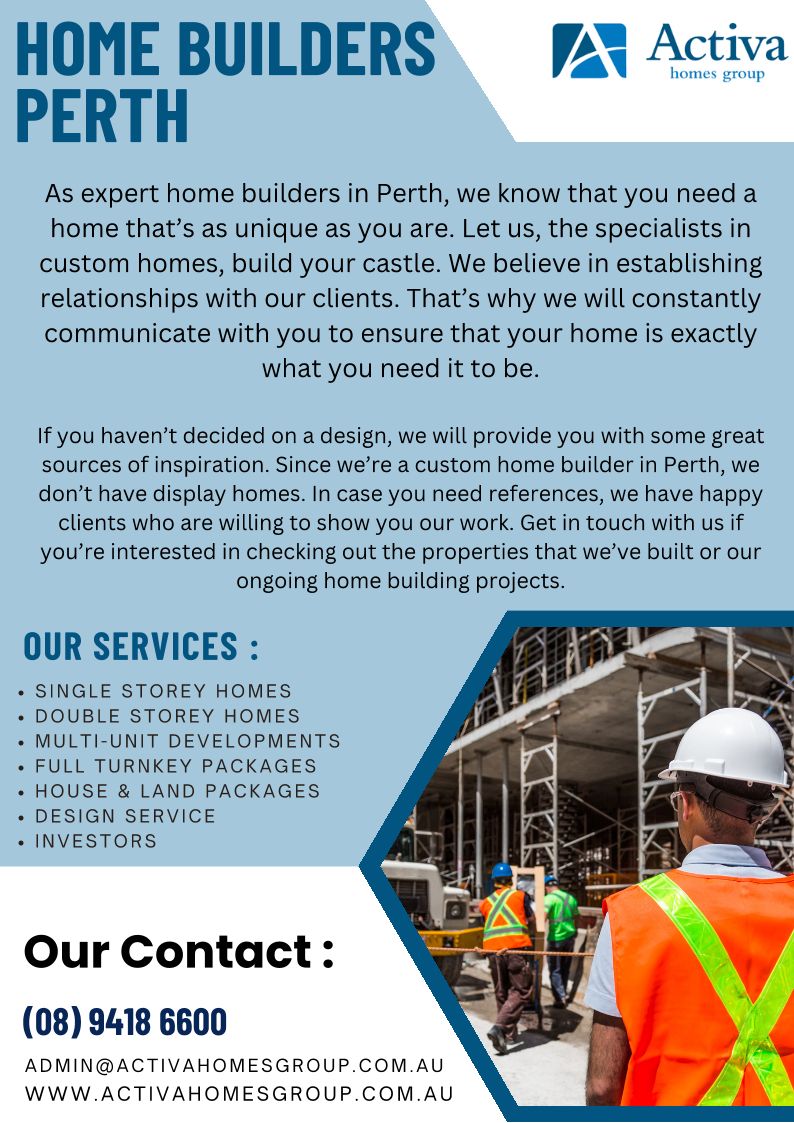 HOME BUILDERS PERTH

Activa
homes group

As expert home builders in Perth, we know that you need a home that's as unique as you are. Let us, the specialists in custom homes, build your castle. We believe in establishing relationships with our clients. That's why we will constantly communicate with you to ensure that your home is exactly what you need it to be.

If you haven't decided on a design, we will provide you with some great sources of inspiration. Since we're a custom home builder in Perth, we don't have display homes. In case you need references, we have happy clients who are willing to show you our work. Get in touch with us if you're interested in checking out the properties that we've built or our ongoing home building projects.

OUR SERVICES :

• SINGLE STOREY HOMES
• DOUBLE STOREY HOMES
• MULTI-UNIT DEVELOPMENTS
• FULL TURNKEY PACKAGES
• HOUSE & LAND PACKAGES
• DESIGN SERVICE
• INVESTORS

Our Contact :

(08) 9418 6600

ADMIN@ACTIVAHOMESGROUP.COM.AU
WWW.ACTIVAHOMESGROUP.COM.AU